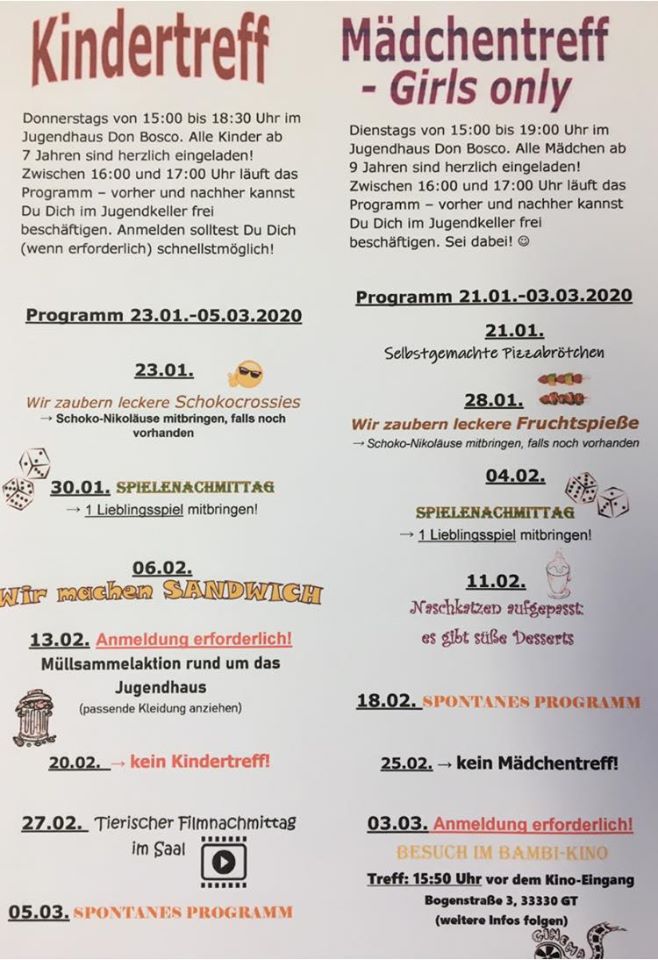 Kindertreff

Donnerstags von 15:00 bis 18:30 Uhr im Jugendhaus Don Bosco. Alle Kinder ab 7 Jahren sind herzlich eingeladen! Zwischen 16:00 und 17:00 Uhr läuft das Programm – vorher und nachher kannst Du Dich im Jugendkeller frei beschäftigen. Anmelden solltest Du Dich (wenn erforderlich) schnellstmöglich!

Programm 23.01.-05.03.2020

23.01.
Wir zaubern leckere Schokocrossies
→ Schoko-Nikoläuse mitbringen, falls noch vorhanden

30.01. SPIELENACHMITTAG
→ 1 Lieblingsspiel mitbringen!

06.02.
Wir machen SANDWICH

13.02. Anmeldung erforderlich!
Müllsammelaktion rund um das Jugendhaus
(passende Kleidung anziehen)

20.02. → kein Kindertreff!

27.02. Tierischer Filmnachmittag im Saal

05.03. SPONTANES PROGRAMM

Mädchentreff
- Girls only

Dienstags von 15:00 bis 19:00 Uhr im Jugendhaus Don Bosco. Alle Mädchen ab 9 Jahren sind herzlich eingeladen! Zwischen 16:00 und 17:00 Uhr läuft das Programm – vorher und nachher kannst Du Dich im Jugendkeller frei beschäftigen. Sei dabei! ☺

Programm 21.01.-03.03.2020

21.01.
Selbstgemachte Pizzabrötchen

28.01.
Wir zaubern leckere Fruchtspieße
→ Schoko-Nikoläuse mitbringen, falls noch vorhanden

04.02.
SPIELENACHMITTAG
→ 1 Lieblingsspiel mitbringen!

11.02.
Naschkatzen aufgepasst: es gibt süße Desserts

18.02. SPONTANES PROGRAMM

25.02. → kein Mädchentreff!

03.03. Anmeldung erforderlich!
BESUCH IM BAMBI-KINO
Treff: 15:50 Uhr vor dem Kino-Eingang
Bogenstraße 3, 33330 GT
(weitere Infos folgen)

CINEMA